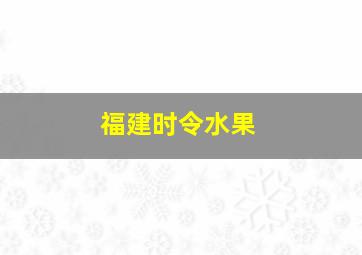 福建时令水果